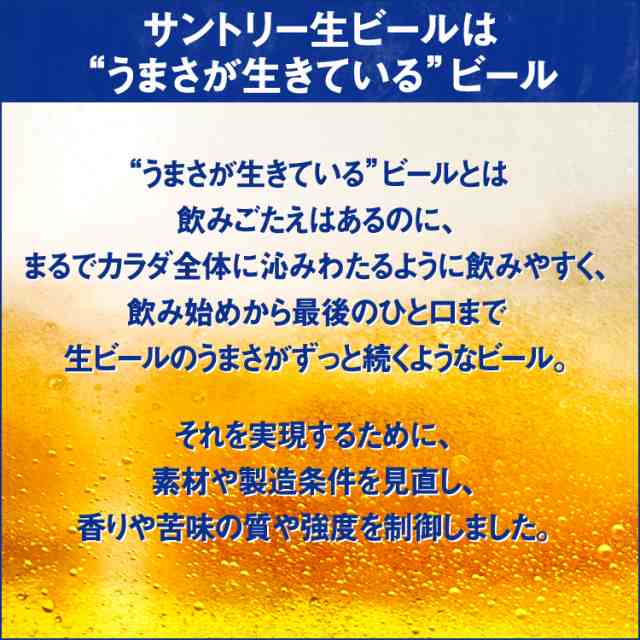 サントリー生ビールは
“うまさが生きている”ビール

“うまさが生きている”ビールとは
飲みごたえはあるのに、
まるでカラダ全体に沁みわたるように飲みやすく、
飲み始めから最後のひと口まで
生ビールのうまさがずっと続くようなビール。

それを実現するために、
素材や製造条件を見直し、
香りや苦味の質や強度を制御しました。